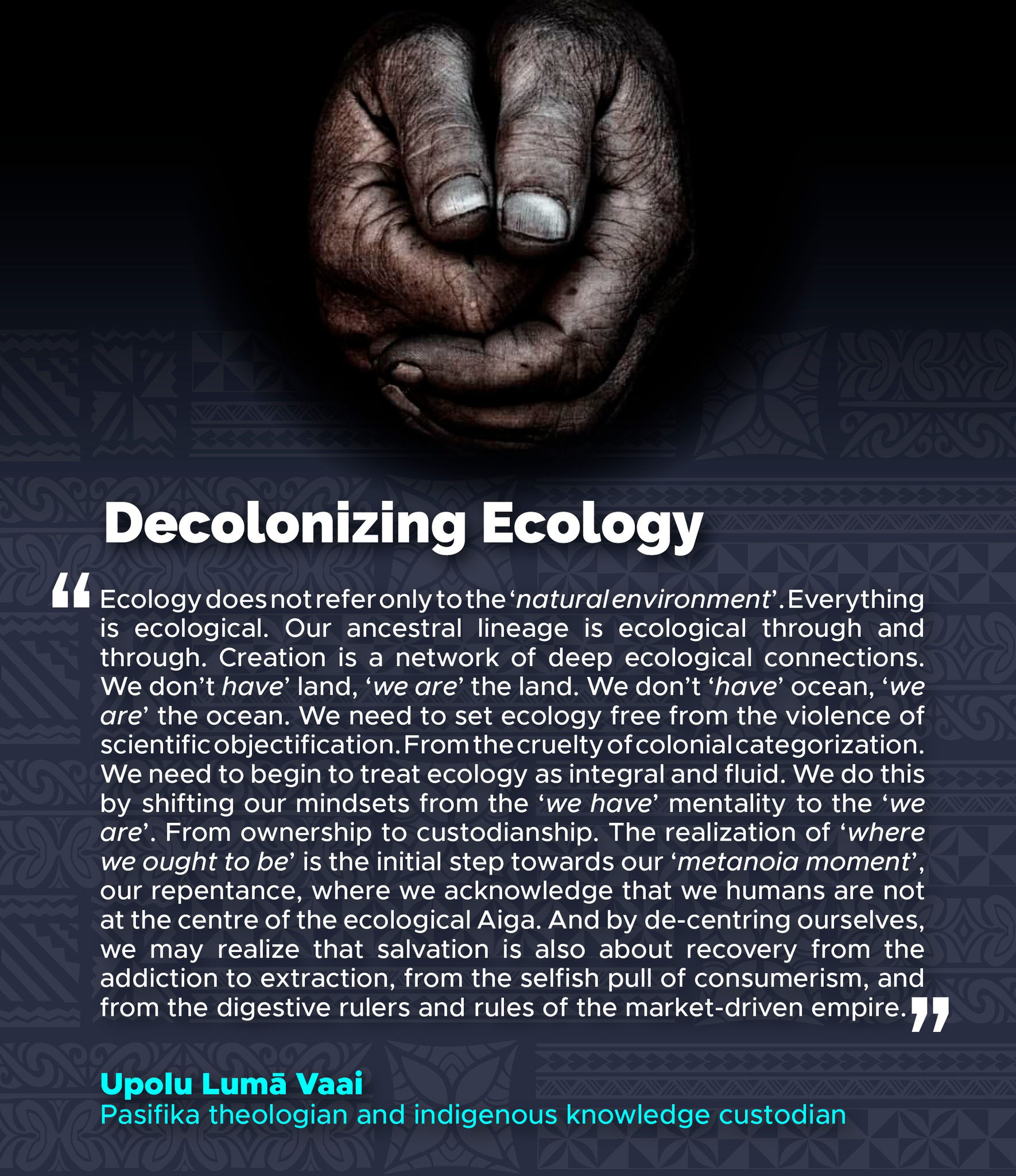 Decolonizing Ecology

“Ecology does not refer only to the ‘natural environment’. Everything is ecological. Our ancestral lineage is ecological through and through. Creation is a network of deep ecological connections. We don’t have’ land, ‘we are’ the land. We don’t ‘have’ ocean, ‘we are’ the ocean. We need to set ecology free from the violence of scientific objectification. From the cruelty of colonial categorization. We need to begin to treat ecology as integral and fluid. We do this by shifting our mindsets from the ‘we have’ mentality to the ‘we are’. From ownership to custodianship. The realization of ‘where we ought to be’ is the initial step towards our ‘metanoia moment’, our repentance, where we acknowledge that we humans are not at the centre of the ecological Aiga. And by de-centring ourselves, we may realize that salvation is also about recovery from the addiction to extraction, from the selfish pull of consumerism, and from the digestive rulers and rules of the market-driven empire.”

Upolu Lumā Vaai
Pasifika theologian and indigenous knowledge custodian